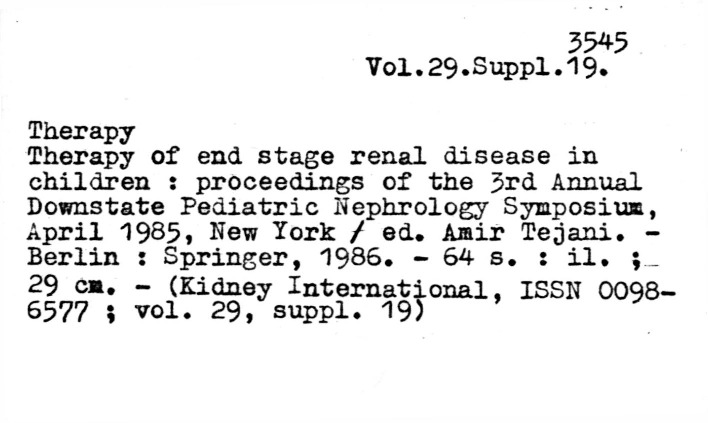 3545
Vol.29.Suppl.19.

Therapy

Therapy of end stage renal disease in children : proceedings of the 3rd Annual Downstate Pediatric Nephrology Symposium, April 1985, New York / ed. Amir Tejani. - Berlin : Springer, 1986. - 64 s. : il. ; 29 cm. - (Kidney International, ISSN 0098-6577 ; vol. 29, suppl. 19)